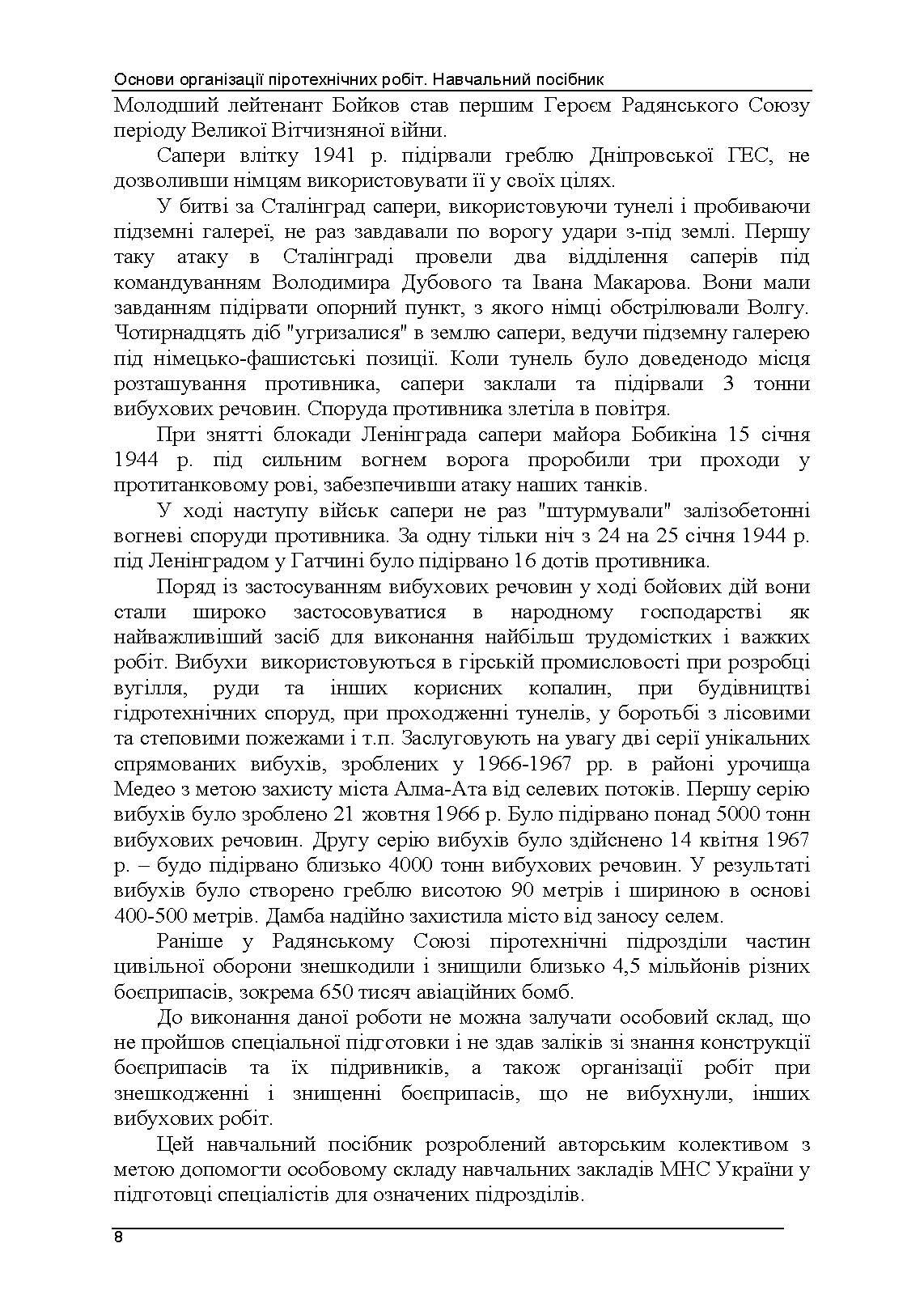 Основи організації піротехнічних робіт. Навчальний посібник

Молодший лейтенант Бойков став першим Героєм Радянського Союзу періоду Великої Вітчизняної війни.

Сапери влітку 1941 р. підірвали греблю Дніпровської ГЕС, не дозволивши німцям використовувати її у своїх цілях.

У битві за Сталінград сапери, використовуючи тунелі і пробиваючи підземні галереї, не раз завдавали по ворогу удари з-під землі. Першу таку атаку в Сталінграді провели два відділення саперів під командуванням Володимира Дубового та Івана Макарова. Вони мали завданням підірвати опорний пункт, з якого німці обстрілювали Волгу. Чотирнадцять діб "угризалися" в землю сапери, ведучи підземну галерею під німецько-фашистські позиції. Коли тунель було доведенодо місця розташування противника, сапери заклали та підірвали 3 тонни вибухових речовин. Споруда противника злетіла в повітря.

При знятті блокади Ленінграда сапери майора Бобикіна 15 січня 1944 р. під сильним вогнем ворога проробили три проходи у протитанковому рові, забезпечивши атаку наших танків.

У ході наступу військ сапери не раз "штурмували" залізобетонні вогневі споруди противника. За одну тільки ніч з 24 на 25 січня 1944 р. під Ленінградом у Гатчині було підірвано 16 дотів противника.

Поряд із застосуванням вибухових речовин у ході бойових дій вони стали широко застосовуватися в народному господарстві як найважливіший засіб для виконання найбільш трудомістких і важких робіт. Вибухи використовуються в гірській промисловості при розробці вугілля, руди та інших корисних копалин, при будівництві гідротехнічних споруд, при проходженні тунелів, у боротьбі з лісовими та степовими пожежами і т.п. Заслуговують на увагу дві серії унікальних спрямованих вибухів, зроблених у 1966-1967 рр. в районі урочища Медео з метою захисту міста Алма-Ата від селевих потоків. Першу серію вибухів було зроблено 21 жовтня 1966 р. Було підірвано понад 5000 тонн вибухових речовин. Другу серію вибухів було здійснено 14 квітня 1967 р. – будо підірвано близько 4000 тонн вибухових речовин. У результаті вибухів було створено греблю висотою 90 метрів і шириною в основі 400-500 метрів. Дамба надійно захистила місто від заносу селем.

Раніше у Радянському Союзі піротехнічні підрозділи частин цивільної оборони знешкодили і знищили близько 4,5 мільйонів різних боєприпасів, зокрема 650 тисяч авіаційних бомб.

До виконання даної роботи не можна залучати особовий склад, що не пройшов спеціальної підготовки і не здав заліків зі знання конструкції боєприпасів та їх підривників, а також організації робіт при знешкодженні і знищенні боєприпасів, що не вибухнули, інших вибухових робіт.

Цей навчальний посібник розроблений авторським колективом з метою допомогти особовому складу навчальних закладів МНС України у підготовці спеціалістів для означених підрозділів.

8